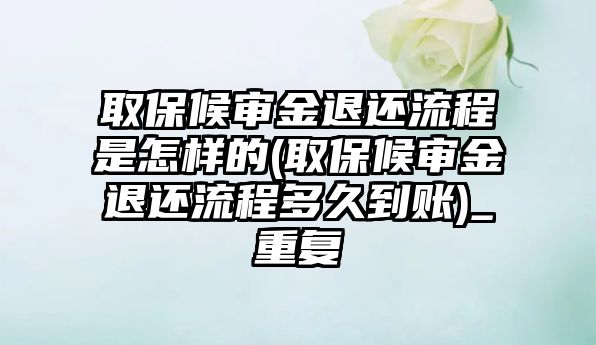 取保候审金退还流程是怎样的(取保候审金退还流程多久到账)_重复